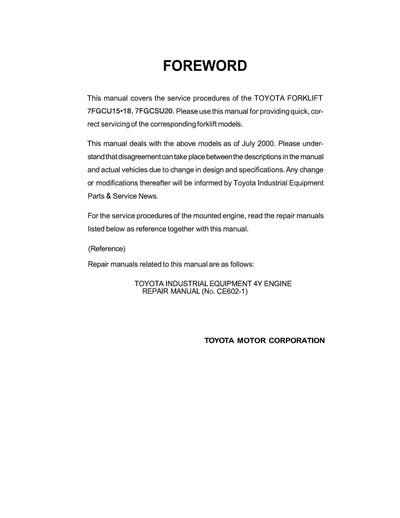 FOREWORD

This manual covers the service procedures of the TOYOTA FORKLIFT 7FGCU15•18, 7FGCSU20. Please use this manual for providing quick, correct servicing of the corresponding forklift models.

This manual deals with the above models as of July 2000. Please understand that disagreement can take place between the descriptions in the manual and actual vehicles due to change in design and specifications. Any change or modifications thereafter will be informed by Toyota Industrial Equipment Parts & Service News.

For the service procedures of the mounted engine, read the repair manuals listed below as reference together with this manual.

(Reference)
Repair manuals related to this manual are as follows:

TOYOTA INDUSTRIAL EQUIPMENT 4Y ENGINE
REPAIR MANUAL (No. CE602-1)

TOYOTA MOTOR CORPORATION